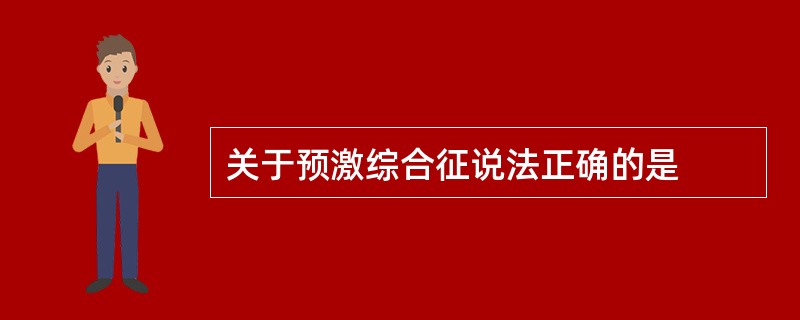 关于预激综合征说法正确的是